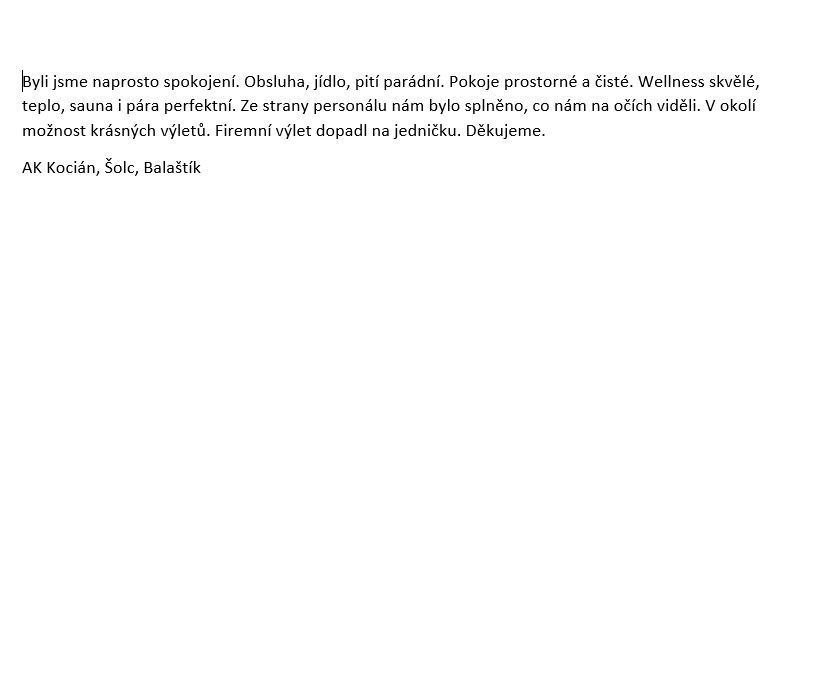 Byli jsme naprosto spokojení. Obsluha, jídlo, pití parádní. Pokoje prostorné a čisté. Wellness skvělé, teplo, sauna i pára perfektní. Ze strany personálu nám bylo splněno, co nám na očích viděli. V okolí možnost krásných výletů. Firemní výlet dopadl na jedničku. Děkujeme.

AK Kocián, Šolc, Balaštík